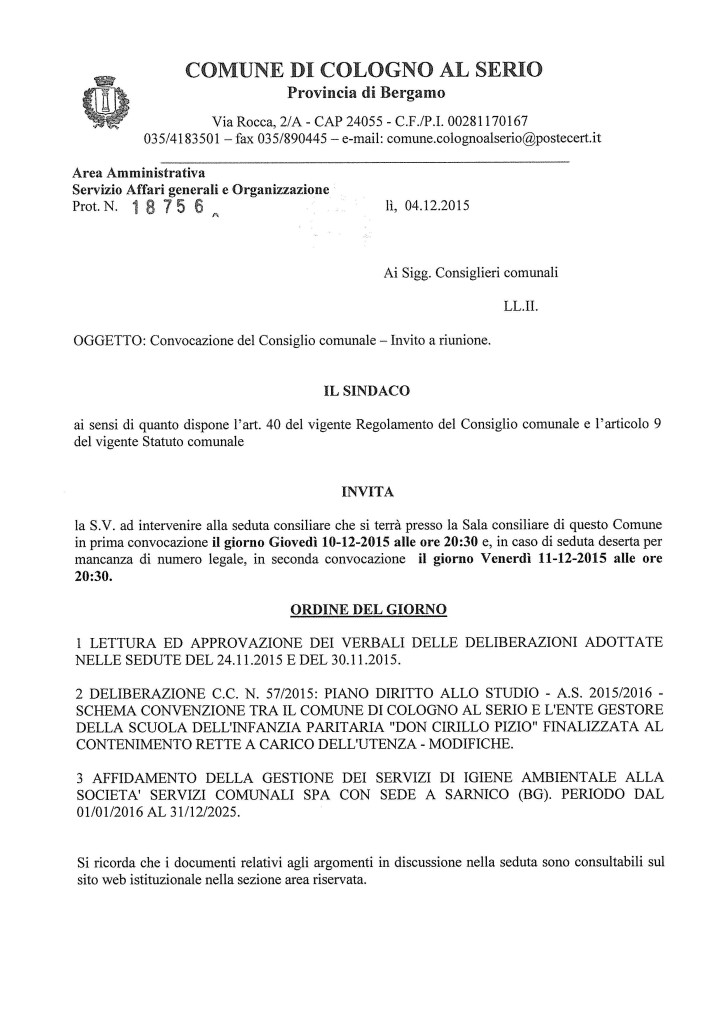 COMUNE DI COLOGNO AL SERIO
Provincia di Bergamo
Via Rocca, 2/A - CAP 24055 - C.F./P.I. 00281170167
035/4183501 – fax 035/890445 – e-mail: comune.colognoalserio@postecert.it

Area Amministrativa
Servizio Affari generali e Organizzazione
Prot. N. 18756 lì, 04.12.2015

Ai Sigg. Consiglieri comunali
LL.II.

OGGETTO: Convocazione del Consiglio comunale – Invito a riunione.

IL SINDACO

ai sensi di quanto dispone l'art. 40 del vigente Regolamento del Consiglio comunale e l'articolo 9 del vigente Statuto comunale

INVITA

la S.V. ad intervenire alla seduta consiliare che si terrà presso la Sala consiliare di questo Comune in prima convocazione il giorno Giovedì 10-12-2015 alle ore 20:30 e, in caso di seduta deserta per mancanza di numero legale, in seconda convocazione il giorno Venerdì 11-12-2015 alle ore 20:30.

ORDINE DEL GIORNO

1 LETTURA ED APPROVAZIONE DEI VERBALI DELLE DELIBERAZIONI ADOTTATE NELLE SEDUTE DEL 24.11.2015 E DEL 30.11.2015.

2 DELIBERAZIONE C.C. N. 57/2015: PIANO DIRITTO ALLO STUDIO - A.S. 2015/2016 - SCHEMA CONVENZIONE TRA IL COMUNE DI COLOGNO AL SERIO E L'ENTE GESTORE DELLA SCUOLA DELL'INFANZIA PARITARIA "DON CIRILLO PIZIO" FINALIZZATA AL CONTENIMENTO RETTE A CARICO DELL'UTENZA - MODIFICHE.

3 AFFIDAMENTO DELLA GESTIONE DEI SERVIZI DI IGIENE AMBIENTALE ALLA SOCIETA' SERVIZI COMUNALI SPA CON SEDE A SARNICO (BG). PERIODO DAL 01/01/2016 AL 31/12/2025.

Si ricorda che i documenti relativi agli argomenti in discussione nella seduta sono consultabili sul sito web istituzionale nella sezione area riservata.